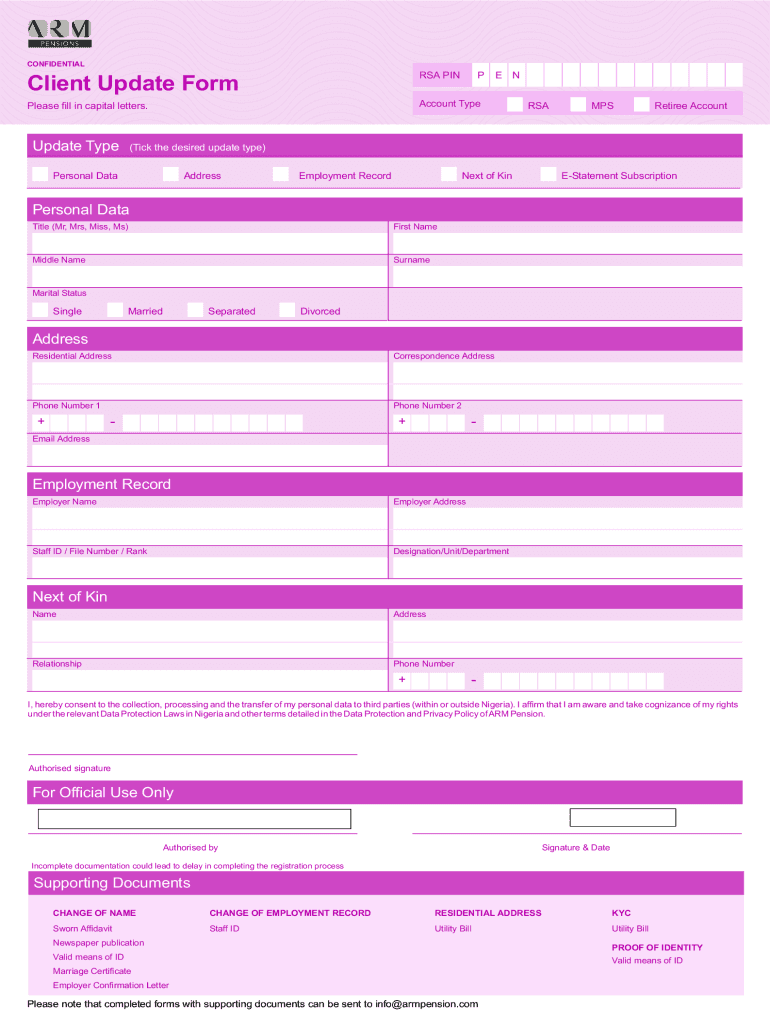 ARM PENSIONS

CONFIDENTIAL

Client Update Form

Please fill in capital letters.

RSA PIN P E N

Account Type RSA MPS Retiree Account

Update Type (Tick the desired update type)

Personal Data Address Employment Record Next of Kin E-Statement Subscription

Personal Data

Title (Mr, Mrs, Miss, Ms)

First Name

Middle Name

Surname

Marital Status

Single Married Separated Divorced

Address

Residential Address

Correspondence Address

Phone Number 1

+ -

Phone Number 2

+ -

Email Address

Employment Record

Employer Name

Employer Address

Staff ID / File Number / Rank

Designation/Unit/Department

Next of Kin

Name

Address

Relationship

Phone Number

+ -

I, hereby consent to the collection, processing and the transfer of my personal data to third parties (within or outside Nigeria). I affirm that I am aware and take cognizance of my rights under the relevant Data Protection Laws in Nigeria and other terms detailed in the Data Protection and Privacy Policy of ARM Pension.

Authorised signature

For Official Use Only

Authorised by

Signature & Date

Incomplete documentation could lead to delay in completing the registration process

Supporting Documents

CHANGE OF NAME
Sworn Affidavit
Newspaper publication
Valid means of ID
Marriage Certificate
Employer Confirmation Letter

CHANGE OF EMPLOYMENT RECORD
Staff ID

RESIDENTIAL ADDRESS
Utility Bill

KYC
Utility Bill

PROOF OF IDENTITY
Valid means of ID

Please note that completed forms with supporting documents can be sent to info@armpension.com